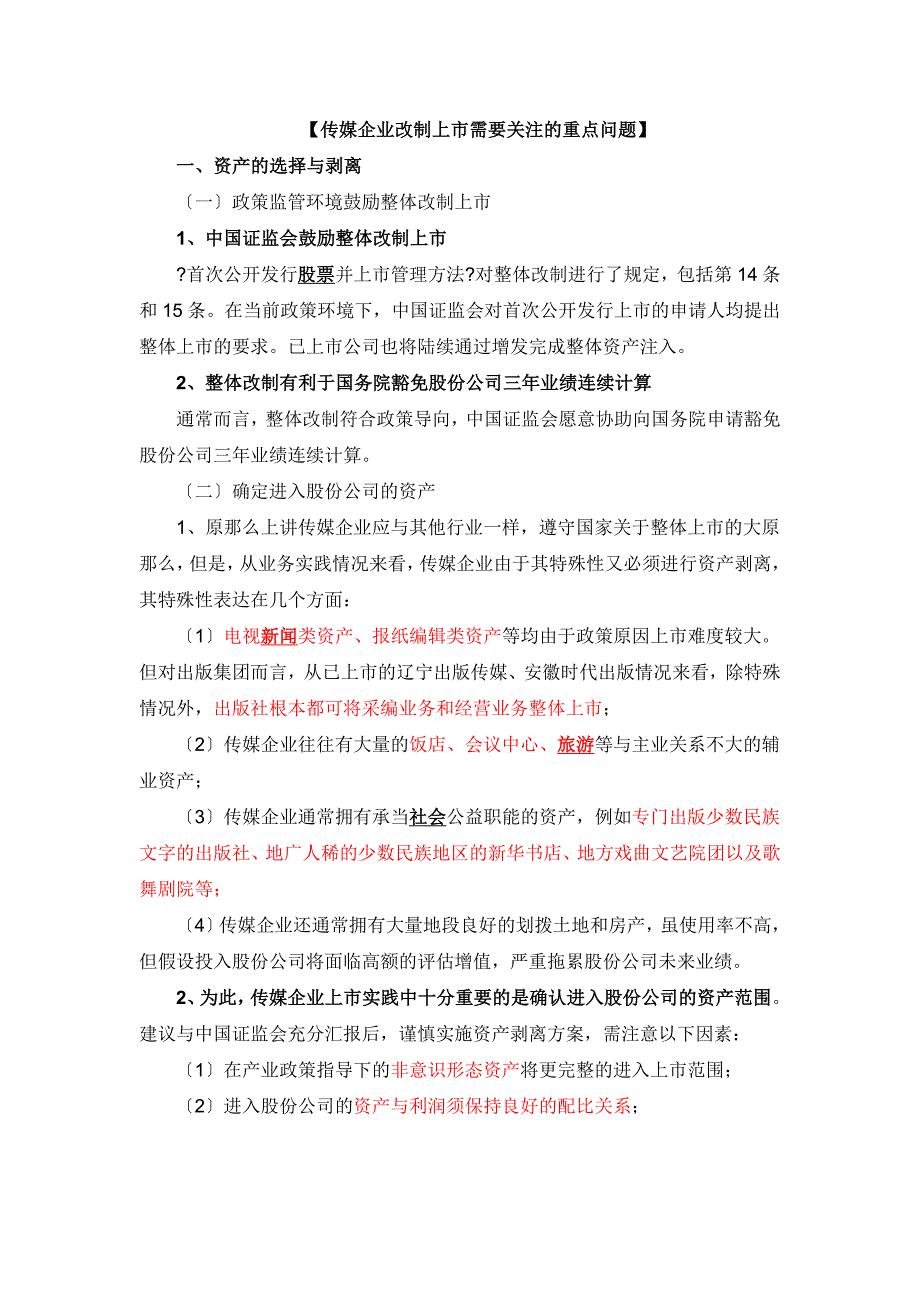 【传媒企业改制上市需要关注的重点问题】

一、资产的选择与剥离

〔一〕政策监管环境鼓励整体改制上市

1、中国证监会鼓励整体改制上市

?首次公开发行股票并上市管理方法?对整体改制进行了规定，包括第 14 条和 15 条。在当前政策环境下，中国证监会对首次公开发行上市的申请人均提出整体上市的要求。已上市公司也将陆续通过增发完成整体资产注入。

2、整体改制有利于国务院豁免股份公司三年业绩连续计算

通常而言，整体改制符合政策导向，中国证监会愿意协助向国务院申请豁免股份公司三年业绩连续计算。

〔二〕确定进入股份公司的资产

1、原那么上讲传媒企业应与其他行业一样，遵守国家关于整体上市的大原那么，但是，从业务实践情况来看，传媒企业由于其特殊性又必须进行资产剥离，其特殊性表达在几个方面：

〔1〕电视新闻类资产、报纸编辑类资产等均由于政策原因上市难度较大。但对出版集团而言，从已上市的辽宁出版传媒、安徽时代出版情况来看，除特殊情况外，出版社根本都可将采编业务和经营业务整体上市；

〔2〕传媒企业往往有大量的饭店、会议中心、旅游等与主业关系不大的辅业资产；

〔3〕传媒企业通常拥有承当社会公益职能的资产，例如专门出版少数民族文字的出版社、地广人稀的少数民族地区的新华书店、地方戏曲文艺院团以及歌舞剧院等；

〔4〕传媒企业还通常拥有大量地段良好的划拨土地和房产，虽使用率不高，但假设投入股份公司将面临高额的评估增值，严重拖累股份公司未来业绩。

2、为此，传媒企业上市实践中十分重要的是确认进入股份公司的资产范围。建议与中国证监会充分汇报后，谨慎实施资产剥离方案，需注意以下因素：

〔1〕在产业政策指导下的非意识形态资产将更完整的进入上市范围；

〔2〕进入股份公司的资产与利润须保持良好的配比关系；